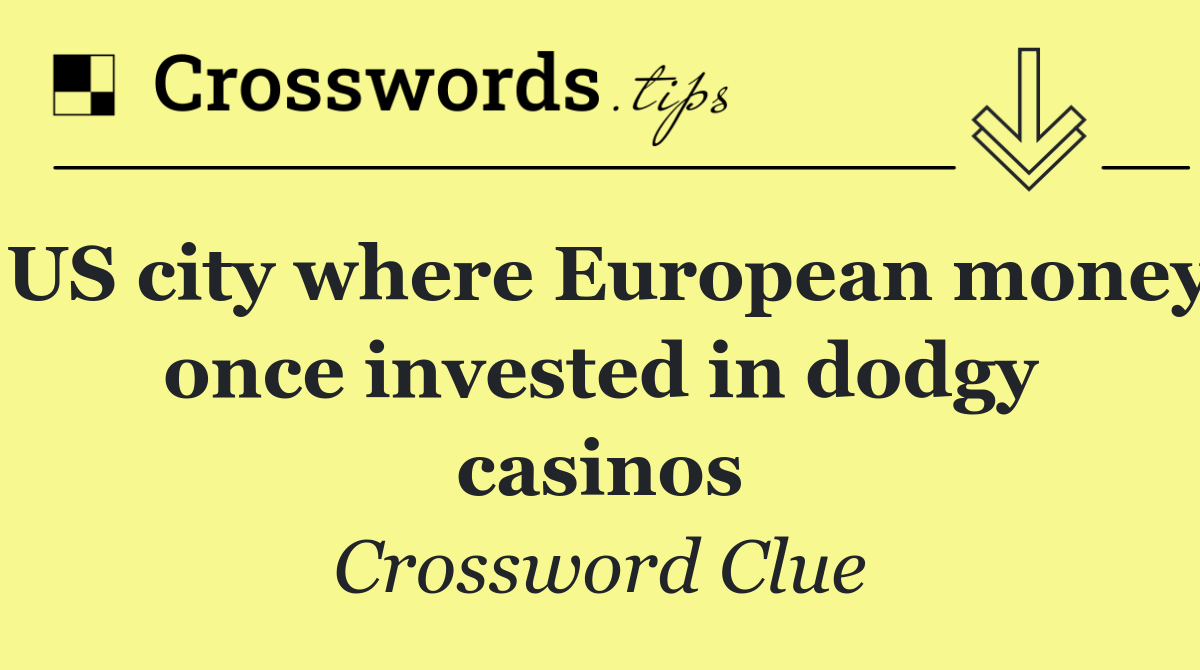 Crosswords.tips

US city where European money once invested in dodgy casinos

Crossword Clue